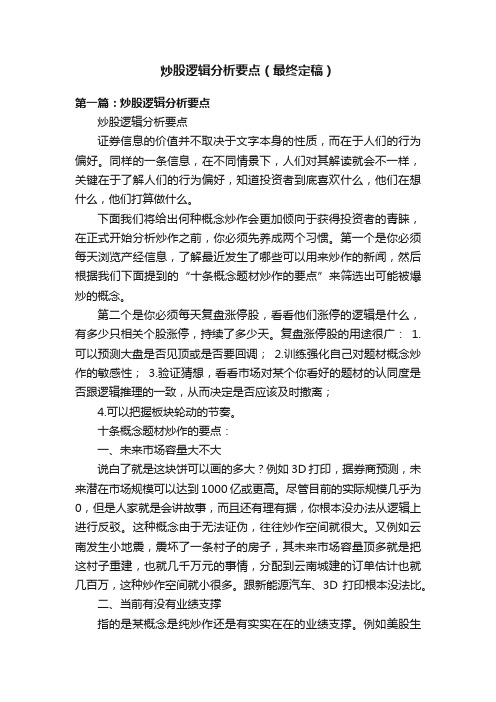 炒股逻辑分析要点（最终定稿）

第一篇：炒股逻辑分析要点

炒股逻辑分析要点

证券信息的价值并不取决于文字本身的性质，而在于人们的行为偏好。同样的一条信息，在不同情景下，人们对其解读就会不一样，关键在于了解人们的行为偏好，知道投资者到底喜欢什么，他们在想什么，他们打算做什么。

下面我们将给出何种概念炒作会更加倾向于获得投资者的青睐，在正式开始分析炒作之前，你必须先养成两个习惯。第一个是你必须每天浏览产经信息，了解最近发生了哪些可以用来炒作的新闻，然后根据我们下面提到的“十条概念题材炒作的要点”来筛选出可能被爆炒的概念。

第二个是你必须每天复盘涨停股，看看他们涨停的逻辑是什么，有多少只相关个股涨停，持续了多少天。复盘涨停股的用途很广： 1.可以预测大盘是否见顶或是否要回调； 2.训练强化自己对题材概念炒作的敏感性； 3.验证猜想，看看市场对某个你看好的题材的认同度是否跟逻辑推理的一致，从而决定是否应该及时撤离；

4.可以把握板块轮动的节奏。

十条概念题材炒作的要点：

一、未来市场容量大不大

说白了就是这块饼可以画的多大？例如 3D 打印，据券商预测，未来潜在市场规模可以达到 1000 亿或更高。尽管目前的实际规模几乎为 0，但是人家就是会讲故事，而且还有理有据，你根本没办法从逻辑上进行反驳。这种概念由于无法证伪，往往炒作空间就很大。又例如云南发生小地震，震坏了一条村子的房子，其未来市场容量顶多就是把这村子重建，也就几千万元的事情，分配到云南城建的订单估计也就几百万，这种炒作空间就小很多。跟新能源汽车、3D 打印根本没法比。

二、当前有没有业绩支撑

指的是某概念是纯炒作还是有实实在在的业绩支撑。例如美股生